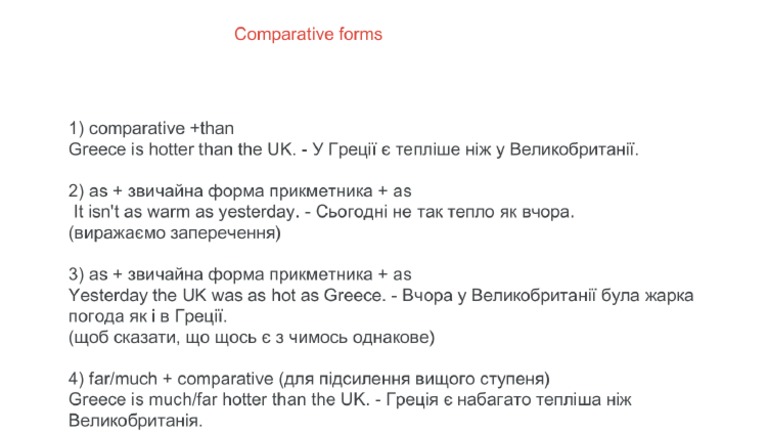 Comparative forms

1) comparative +than
Greece is hotter than the UK. - У Греції є тепліше ніж у Великобританії.

2) as + звичайна форма прикметника + as
It isn't as warm as yesterday. - Сьогодні не так тепло як вчора.
(виражаємо заперечення)

3) as + звичайна форма прикметника + as
Yesterday the UK was as hot as Greece. - Вчора у Великобританії була жарка погода як і в Греції.
(щоб сказати, що щось є з чимось однакове)

4) far/much + comparative (для підсилення вищого ступеня)
Greece is much/far hotter than the UK. - Греція є набагато тепліша ніж Великобританія.